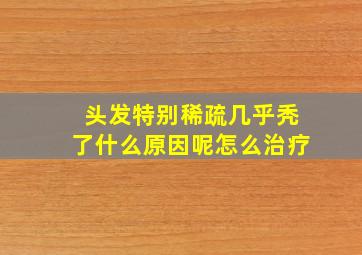 头发特别稀疏几乎秃了什么原因呢怎么治疗